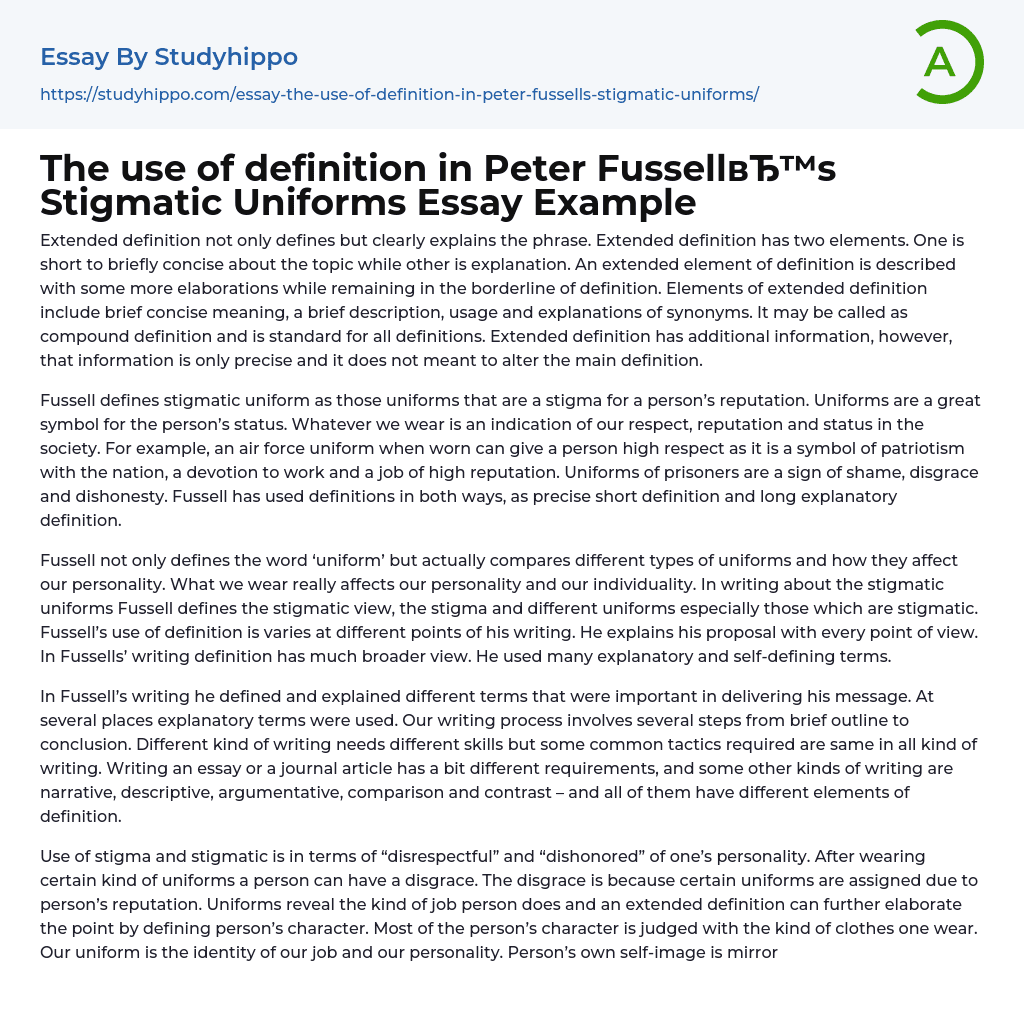 Essay By Studyhippo

https://studyhippo.com/essay-the-use-of-definition-in-peter-fussells-stigmatic-uniforms/

A

The use of definition in Peter FussellвЂ™s Stigmatic Uniforms Essay Example

Extended definition not only defines but clearly explains the phrase. Extended definition has two elements. One is short to briefly concise about the topic while other is explanation. An extended element of definition is described with some more elaborations while remaining in the borderline of definition. Elements of extended definition include brief concise meaning, a brief description, usage and explanations of synonyms. It may be called as compound definition and is standard for all definitions. Extended definition has additional information, however, that information is only precise and it does not meant to alter the main definition.

Fussell defines stigmatic uniform as those uniforms that are a stigma for a person’s reputation. Uniforms are a great symbol for the person’s status. Whatever we wear is an indication of our respect, reputation and status in the society. For example, an air force uniform when worn can give a person high respect as it is a symbol of patriotism with the nation, a devotion to work and a job of high reputation. Uniforms of prisoners are a sign of shame, disgrace and dishonesty. Fussell has used definitions in both ways, as precise short definition and long explanatory definition.

Fussell not only defines the word ‘uniform’ but actually compares different types of uniforms and how they affect our personality. What we wear really affects our personality and our individuality. In writing about the stigmatic uniforms Fussell defines the stigmatic view, the stigma and different uniforms especially those which are stigmatic. Fussell’s use of definition is varies at different points of his writing. He explains his proposal with every point of view. In Fussells’ writing definition has much broader view. He used many explanatory and self-defining terms.

In Fussell’s writing he defined and explained different terms that were important in delivering his message. At several places explanatory terms were used. Our writing process involves several steps from brief outline to conclusion. Different kind of writing needs different skills but some common tactics required are same in all kind of writing. Writing an essay or a journal article has a bit different requirements, and some other kinds of writing are narrative, descriptive, argumentative, comparison and contrast – and all of them have different elements of definition.

Use of stigma and stigmatic is in terms of “disrespectful” and “dishonored” of one’s personality. After wearing certain kind of uniforms a person can have a disgrace. The disgrace is because certain uniforms are assigned due to person’s reputation. Uniforms reveal the kind of job person does and an extended definition can further elaborate the point by defining person’s character. Most of the person’s character is judged with the kind of clothes one wear. Our uniform is the identity of our job and our personality. Person’s own self-image is mirror